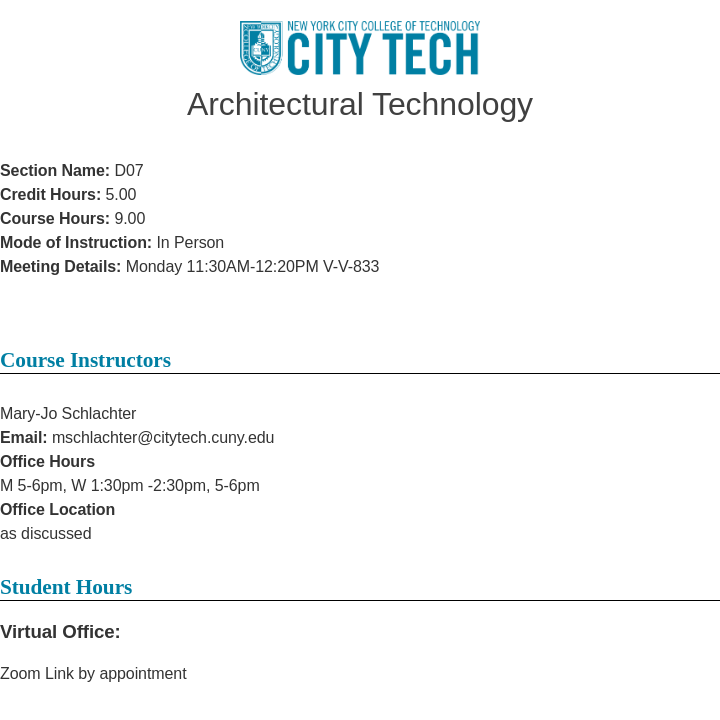 NEW YORK CITY COLLEGE OF TECHNOLOGY
CITY TECH

Architectural Technology

Section Name: D07
Credit Hours: 5.00
Course Hours: 9.00
Mode of Instruction: In Person
Meeting Details: Monday 11:30AM-12:20PM V-V-833

Course Instructors

Mary-Jo Schlachter
Email: mschlachter@citytech.cuny.edu
Office Hours
M 5-6pm, W 1:30pm -2:30pm, 5-6pm
Office Location
as discussed

Student Hours

Virtual Office:

Zoom Link by appointment